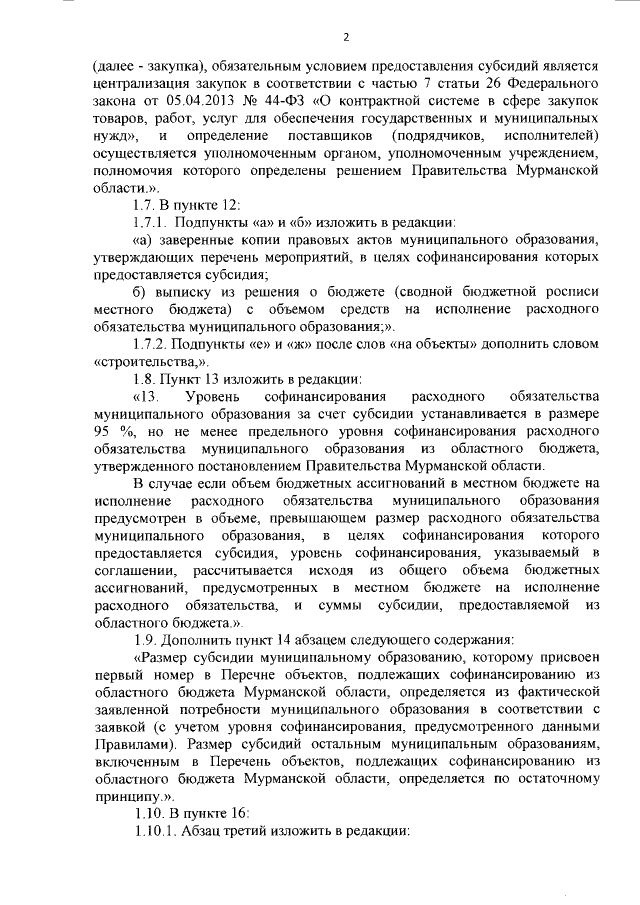 2

(далее - закупка), обязательным условием предоставления субсидий является централизация закупок в соответствии с частью 7 статьи 26 Федерального закона от 05.04.2013 № 44-ФЗ «О контрактной системе в сфере закупок товаров, работ, услуг для обеспечения государственных и муниципальных нужд», и определение поставщиков (подрядчиков, исполнителей) осуществляется уполномоченным органом, уполномоченным учреждением, полномочия которого определены решением Правительства Мурманской области.».

1.7. В пункте 12:

1.7.1. Подпункты «а» и «б» изложить в редакции:

«а) заверенные копии правовых актов муниципального образования, утверждающих перечень мероприятий, в целях софинансирования которых предоставляется субсидия;

б) выписку из решения о бюджете (сводной бюджетной росписи местного бюджета) с объемом средств на исполнение расходного обязательства муниципального образования;».

1.7.2. Подпункты «е» и «ж» после слов «на объекты» дополнить словом «строительства,».

1.8. Пункт 13 изложить в редакции:

«13. Уровень софинансирования расходного обязательства муниципального образования за счет субсидии устанавливается в размере 95 %, но не менее предельного уровня софинансирования расходного обязательства муниципального образования из областного бюджета, утвержденного постановлением Правительства Мурманской области.

В случае если объем бюджетных ассигнований в местном бюджете на исполнение расходного обязательства муниципального образования предусмотрен в объеме, превышающем размер расходного обязательства муниципального образования, в целях софинансирования которого предоставляется субсидия, уровень софинансирования, указываемый в соглашении, рассчитывается исходя из общего объема бюджетных ассигнований, предусмотренных в местном бюджете на исполнение расходного обязательства, и суммы субсидии, предоставляемой из областного бюджета.».

1.9. Дополнить пункт 14 абзацем следующего содержания:

«Размер субсидии муниципальному образованию, которому присвоен первый номер в Перечне объектов, подлежащих софинансированию из областного бюджета Мурманской области, определяется из фактической заявленной потребности муниципального образования в соответствии с заявкой (с учетом уровня софинансирования, предусмотренного данными Правилами). Размер субсидий остальным муниципальным образованиям, включенным в Перечень объектов, подлежащих софинансированию из областного бюджета Мурманской области, определяется по остаточному принципу.».

1.10. В пункте 16:

1.10.1. Абзац третий изложить в редакции: